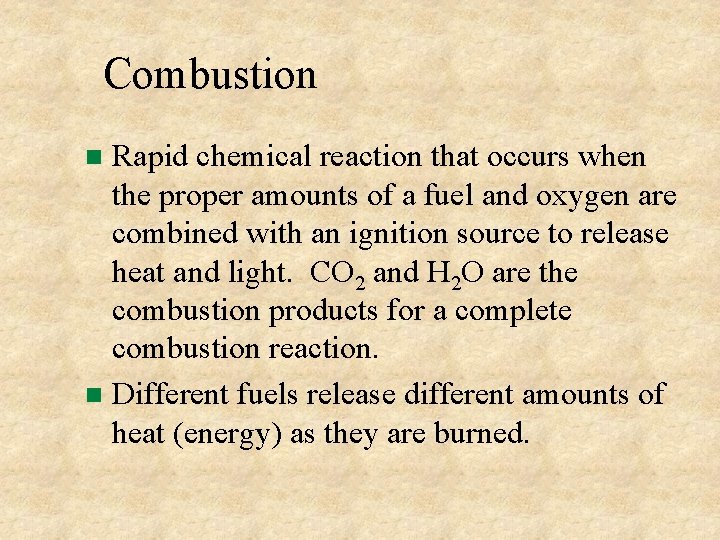 Combustion

- Rapid chemical reaction that occurs when the proper amounts of a fuel and oxygen are combined with an ignition source to release heat and light.  $CO_2$ and $H_2O$ are the combustion products for a complete combustion reaction.
- Different fuels release different amounts of heat (energy) as they are burned.